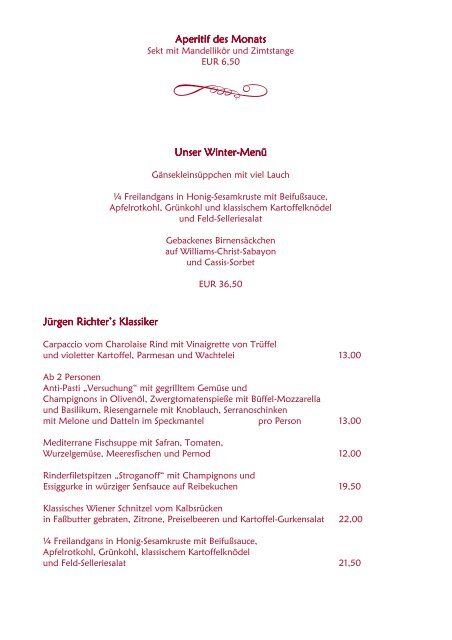 Aperitif des Monats
Sekt mit Mandellikör und Zimtstange
EUR 6,50

Unser Winter-Menü

Gänsekleinsüppchen mit viel Lauch

¼ Freilandgans in Honig-Sesamkruste mit Beifußsauce, Apfelrotkohl, Grünkohl und klassischem Kartoffelknödel und Feld-Selleriesalat

Gebackenes Birnensäckchen auf Williams-Christ-Sabayon und Cassis-Sorbet

EUR 36,50

Jürgen Richter's Klassiker

Carpaccio vom Charolaise Rind mit Vinaigrette von Trüffel und violetter Kartoffel, Parmesan und Wachtelei 13,00

Ab 2 Personen
Anti-Pasti „Versuchung" mit gegrilltem Gemüse und Champignons in Olivenöl, Zwergtomatenspieße mit Büffel-Mozzarella und Basilikum, Riesengarnele mit Knoblauch, Serranoschinken mit Melone und Datteln im Speckmantel pro Person 13,00

Mediterrane Fischsuppe mit Safran, Tomaten, Wurzelgemüse, Meeresfischen und Pernod 12,00

Rinderfiletspitzen „Stroganoff" mit Champignons und Essiggurke in würziger Senfsauce auf Reibekuchen 19,50

Klassisches Wiener Schnitzel vom Kalbsrücken in Faßbutter gebraten, Zitrone, Preiselbeeren und Kartoffel-Gurkensalat 22,00

¼ Freilandgans in Honig-Sesamkruste mit Beifußsauce, Apfelrotkohl, Grünkohl, klassischem Kartoffelknödel und Feld-Selleriesalat 21,50